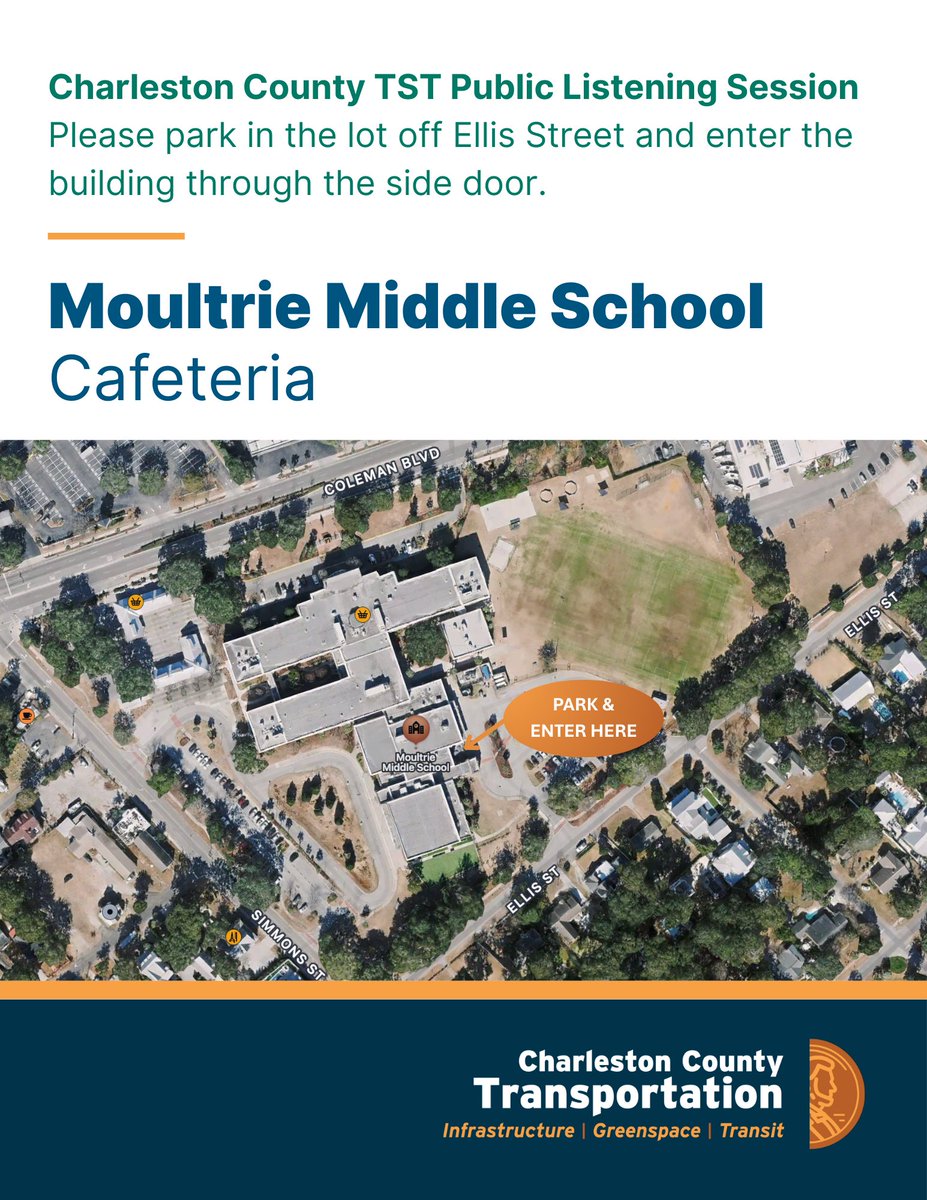 Charleston County TST Public Listening Session
Please park in the lot off Ellis Street and enter the building through the side door.

Moultrie Middle School
Cafeteria

COLEMAN BLVD

ELLIS ST

PARK & ENTER HERE

Moultrie Middle School

ELLIS ST

SIMMONS ST

Charleston County
Transportation
Infrastructure | Greenspace | Transit